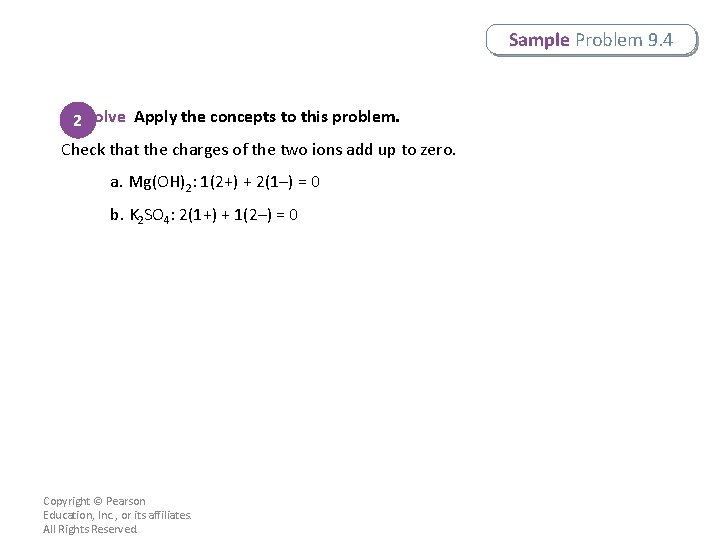 Sample Problem 9.4

2 olve Apply the concepts to this problem.

Check that the charges of the two ions add up to zero.

a. $Mg(OH)_2$: 1(2+) + 2(1–) = 0

b. $K_2SO_4$: 2(1+) + 1(2–) = 0

Copyright © Pearson Education, Inc., or its affiliates. All Rights Reserved.